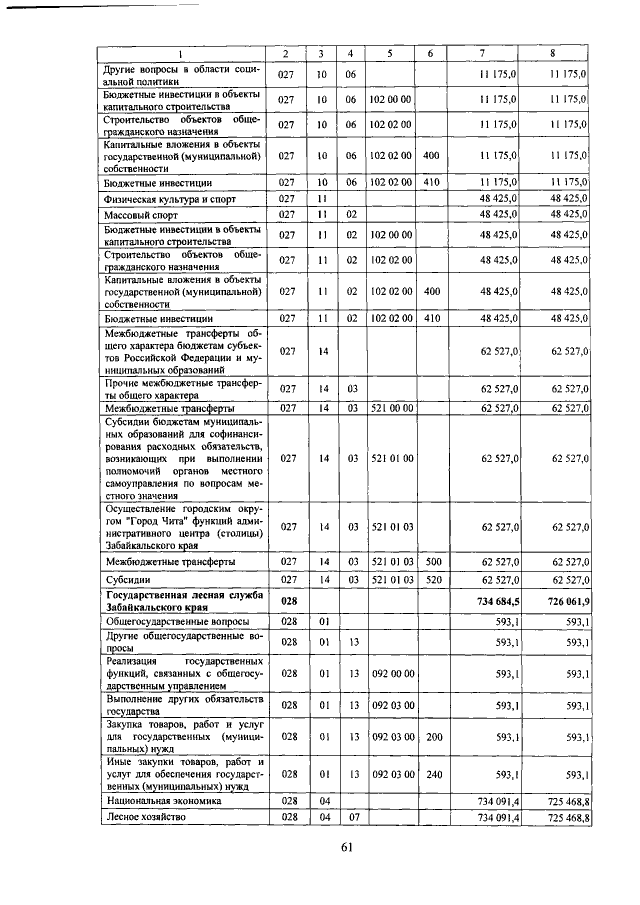 | 1 | 2 | 3 | 4 | 5 | 6 | 7 | 8 |
|---|---|---|---|---|---|---|---|
| Другие вопросы в области социальной политики | 027 | 10 | 06 | | | 11 175,0 | 11 175,0 |
| Бюджетные инвестиции в объекты капитального строительства | 027 | 10 | 06 | 102 00 00 | | 11 175,0 | 11 175,0 |
| Строительство объектов общегражданского назначения | 027 | 10 | 06 | 102 02 00 | | 11 175,0 | 11 175,0 |
| Капитальные вложения в объекты государственной (муниципальной) собственности | 027 | 10 | 06 | 102 02 00 | 400 | 11 175,0 | 11 175,0 |
| Бюджетные инвестиции | 027 | 10 | 06 | 102 02 00 | 410 | 11 175,0 | 11 175,0 |
| Физическая культура и спорт | 027 | 11 | | | | 48 425,0 | 48 425,0 |
| Массовый спорт | 027 | 11 | 02 | | | 48 425,0 | 48 425,0 |
| Бюджетные инвестиции в объекты капитального строительства | 027 | 11 | 02 | 102 00 00 | | 48 425,0 | 48 425,0 |
| Строительство объектов общегражданского назначения | 027 | 11 | 02 | 102 02 00 | | 48 425,0 | 48 425,0 |
| Капитальные вложения в объекты государственной (муниципальной) собственности | 027 | 11 | 02 | 102 02 00 | 400 | 48 425,0 | 48 425,0 |
| Бюджетные инвестиции | 027 | 11 | 02 | 102 02 00 | 410 | 48 425,0 | 48 425,0 |
| Межбюджетные трансферты общего характера бюджетам субъектов Российской Федерации и муниципальных образований | 027 | 14 | | | | 62 527,0 | 62 527,0 |
| Прочие межбюджетные трансферты общего характера | 027 | 14 | 03 | | | 62 527,0 | 62 527,0 |
| Межбюджетные трансферты | 027 | 14 | 03 | 521 00 00 | | 62 527,0 | 62 527,0 |
| Субсидии бюджетам муниципальных образований для софинансирования расходных обязательств, возникающих при выполнении полномочий органов местного самоуправления по вопросам местного значения | 027 | 14 | 03 | 521 01 00 | | 62 527,0 | 62 527,0 |
| Осуществление городским округом "Город Чита" функций административного центра (столицы) Забайкальского края | 027 | 14 | 03 | 521 01 03 | | 62 527,0 | 62 527,0 |
| Межбюджетные трансферты | 027 | 14 | 03 | 521 01 03 | 500 | 62 527,0 | 62 527,0 |
| Субсидии | 027 | 14 | 03 | 521 01 03 | 520 | 62 527,0 | 62 527,0 |
| **Государственная лесная служба Забайкальского края** | **028** | | | | | **734 684,5** | **726 061,9** |
| Общегосударственные вопросы | 028 | 01 | | | | 593,1 | 593,1 |
| Другие общегосударственные вопросы | 028 | 01 | 13 | | | 593,1 | 593,1 |
| Реализация государственных функций, связанных с общегосударственным управлением | 028 | 01 | 13 | 092 00 00 | | 593,1 | 593,1 |
| Выполнение других обязательств государства | 028 | 01 | 13 | 092 03 00 | | 593,1 | 593,1 |
| Закупка товаров, работ и услуг для государственных (муниципальных) нужд | 028 | 01 | 13 | 092 03 00 | 200 | 593,1 | 593,1 |
| Иные закупки товаров, работ и услуг для обеспечения государственных (муниципальных) нужд | 028 | 01 | 13 | 092 03 00 | 240 | 593,1 | 593,1 |
| Национальная экономика | 028 | 04 | | | | 734 091,4 | 725 468,8 |
| Лесное хозяйство | 028 | 04 | 07 | | | 734 091,4 | 725 468,8 |

61